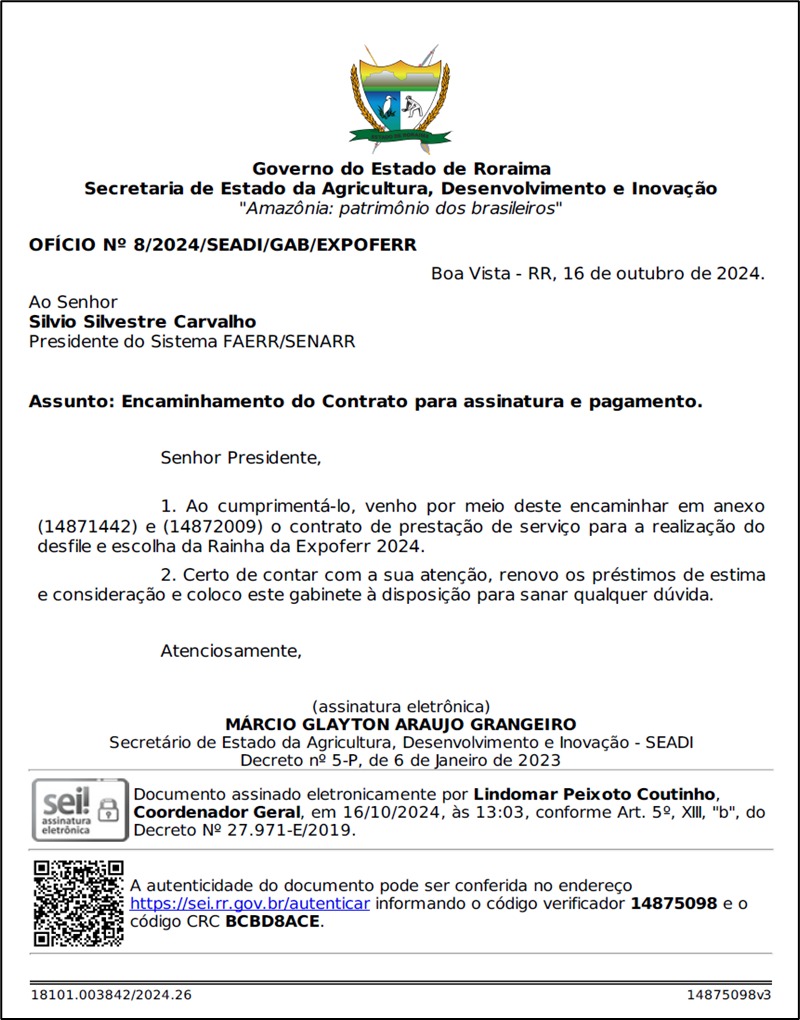 Governo do Estado de Roraima
Secretaria de Estado da Agricultura, Desenvolvimento e Inovação
"Amazônia: patrimônio dos brasileiros"

OFÍCIO Nº 8/2024/SEADI/GAB/EXPOFERR

Boa Vista - RR, 16 de outubro de 2024.

Ao Senhor
Silvio Silvestre Carvalho
Presidente do Sistema FAERR/SENARR

Assunto: Encaminhamento do Contrato para assinatura e pagamento.

Senhor Presidente,

1. Ao cumprimentá-lo, venho por meio deste encaminhar em anexo (14871442) e (14872009) o contrato de prestação de serviço para a realização do desfile e escolha da Rainha da Expoferr 2024.

2. Certo de contar com a sua atenção, renovo os préstimos de estima e consideração e coloco este gabinete à disposição para sanar qualquer dúvida.

Atenciosamente,

(assinatura eletrônica)
MÁRCIO GLAYTON ARAUJO GRANGEIRO
Secretário de Estado da Agricultura, Desenvolvimento e Inovação - SEADI
Decreto nº 5-P, de 6 de Janeiro de 2023

sei! assinatura eletrônica

Documento assinado eletronicamente por Lindomar Peixoto Coutinho, Coordenador Geral, em 16/10/2024, às 13:03, conforme Art. 5º, XIII, "b", do Decreto Nº 27.971-E/2019.

A autenticidade do documento pode ser conferida no endereço https://sei.rr.gov.br/autenticar informando o código verificador 14875098 e o código CRC BCBD8ACE.

18101.003842/2024.26

14875098v3